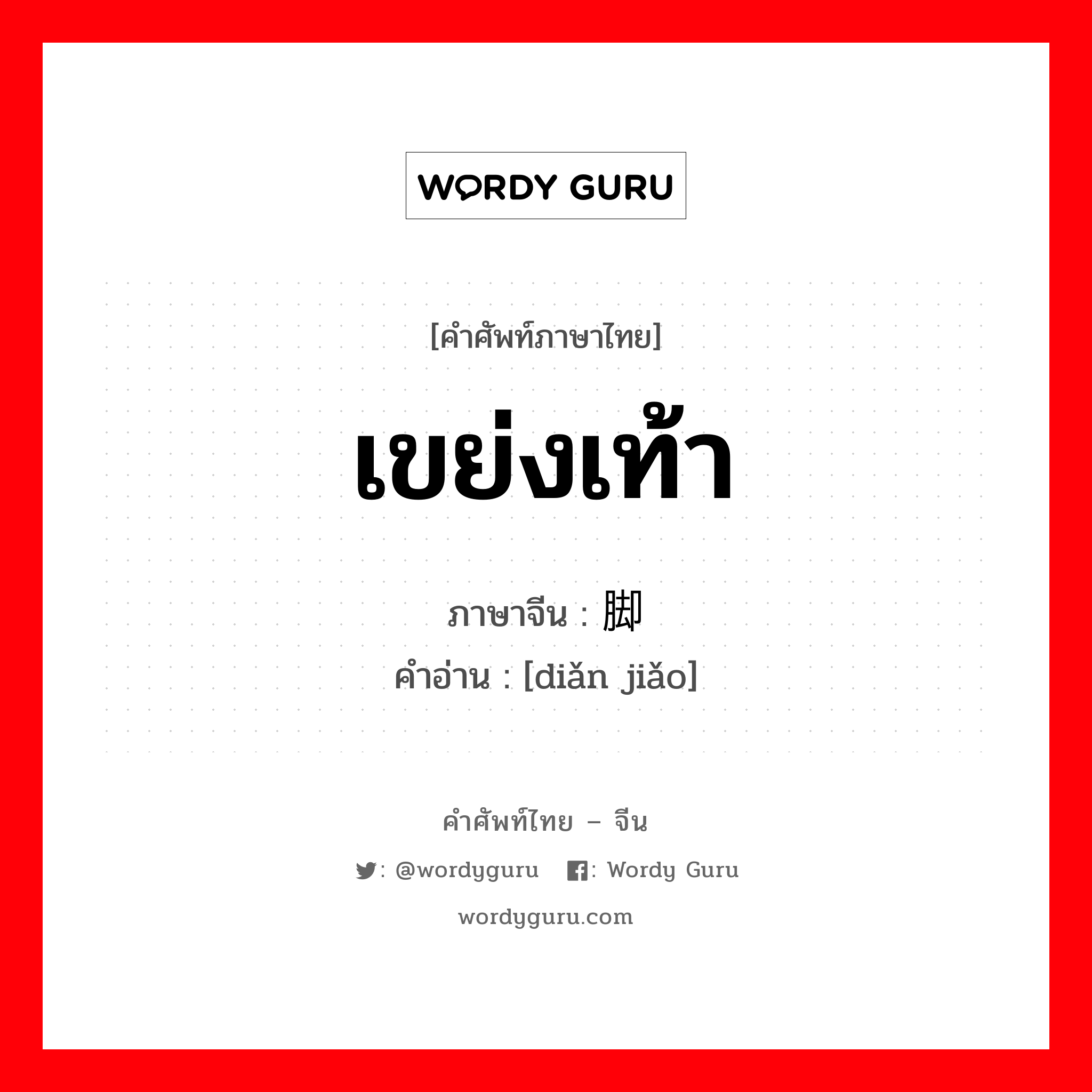 WORDY GURU

[คำศัพท์ภาษาไทย]

เขย่งเท้า

ภาษาจีน : 脚

คำอ่าน : [diǎn jiǎo]

คำศัพท์ไทย – จีน

: @wordyguru : Wordy Guru

wordyguru.com